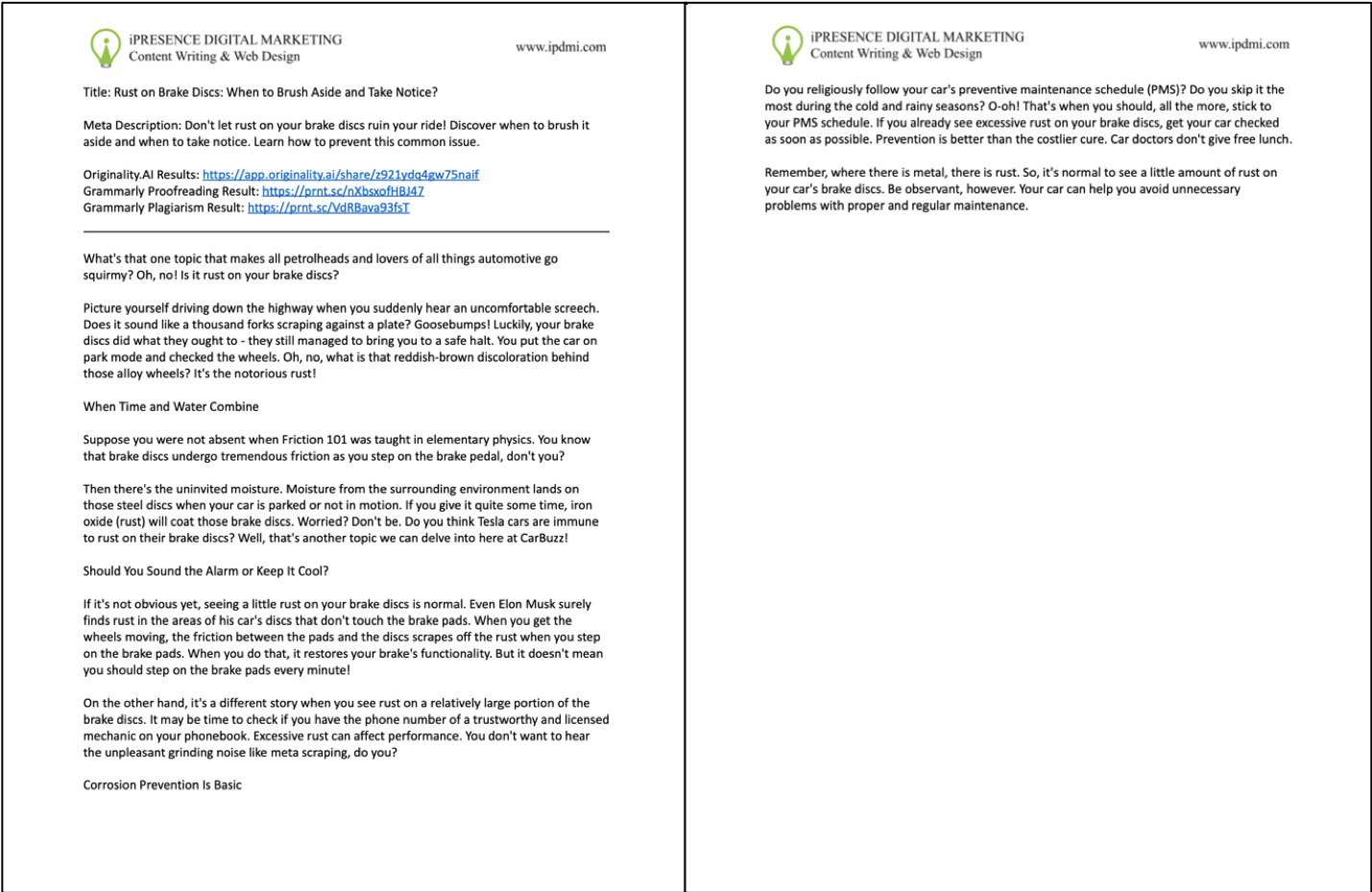 iPRESENCE DIGITAL MARKETING
Content Writing & Web Design

www.ipdmi.com

Title: Rust on Brake Discs: When to Brush Aside and Take Notice?

Meta Description: Don't let rust on your brake discs ruin your ride! Discover when to brush it aside and when to take notice. Learn how to prevent this common issue.

Originality.AI Results: https://app.originality.ai/share/z921ydq4gw75naif
Grammarly Proofreading Result: https://prnt.sc/nXbsxofHBJ47
Grammarly Plagiarism Result: https://prnt.sc/VdRBava93fsT

What's that one topic that makes all petrolheads and lovers of all things automotive go squirmy? Oh, no! Is it rust on your brake discs?

Picture yourself driving down the highway when you suddenly hear an uncomfortable screech. Does it sound like a thousand forks scraping against a plate? Goosebumps! Luckily, your brake discs did what they ought to - they still managed to bring you to a safe halt. You put the car on park mode and checked the wheels. Oh, no, what is that reddish-brown discoloration behind those alloy wheels? It's the notorious rust!

When Time and Water Combine

Suppose you were not absent when Friction 101 was taught in elementary physics. You know that brake discs undergo tremendous friction as you step on the brake pedal, don't you?

Then there's the uninvited moisture. Moisture from the surrounding environment lands on those steel discs when your car is parked or not in motion. If you give it quite some time, iron oxide (rust) will coat those brake discs. Worried? Don't be. Do you think Tesla cars are immune to rust on their brake discs? Well, that's another topic we can delve into here at CarBuzz!

Should You Sound the Alarm or Keep It Cool?

If it's not obvious yet, seeing a little rust on your brake discs is normal. Even Elon Musk surely finds rust in the areas of his car's discs that don't touch the brake pads. When you get the wheels moving, the friction between the pads and the discs scrapes off the rust when you step on the brake pads. When you do that, it restores your brake's functionality. But it doesn't mean you should step on the brake pads every minute!

On the other hand, it's a different story when you see rust on a relatively large portion of the brake discs. It may be time to check if you have the phone number of a trustworthy and licensed mechanic on your phonebook. Excessive rust can affect performance. You don't want to hear the unpleasant grinding noise like meta scraping, do you?

Corrosion Prevention Is Basic

iPRESENCE DIGITAL MARKETING
Content Writing & Web Design

www.ipdmi.com

Do you religiously follow your car's preventive maintenance schedule (PMS)? Do you skip it the most during the cold and rainy seasons? O-oh! That's when you should, all the more, stick to your PMS schedule. If you already see excessive rust on your brake discs, get your car checked as soon as possible. Prevention is better than the costlier cure. Car doctors don't give free lunch.

Remember, where there is metal, there is rust. So, it's normal to see a little amount of rust on your car's brake discs. Be observant, however. Your car can help you avoid unnecessary problems with proper and regular maintenance.